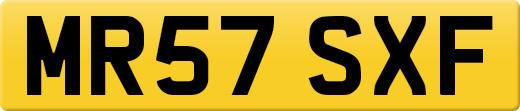 MR57 SXF